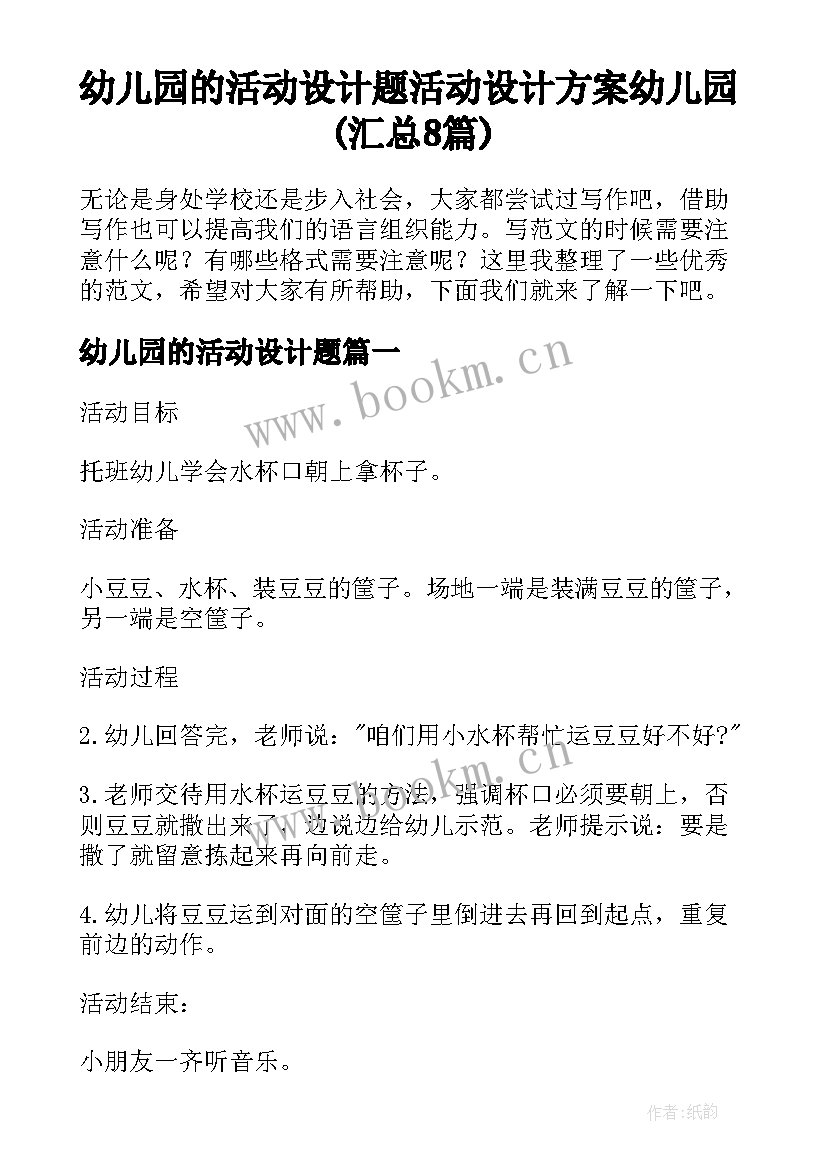 幼儿园的活动设计题活动设计方案幼儿园(汇总8篇)

无论是身处学校还是步入社会，大家都尝试过写作吧，借助写作也可以提高我们的语言组织能力。写范文的时候需要注意什么呢？有哪些格式需要注意呢？这里我整理了一些优秀的范文，希望对大家有所帮助，下面我们就来了解一下吧。

幼儿园的活动设计题篇一

www.bookm.cn

活动目标

托班幼儿学会水杯口朝上拿杯子。

活动准备

小豆豆、水杯、装豆豆的筐子。场地一端是装满豆豆的筐子，另一端是空筐子。

活动过程

2.幼儿回答完，老师说："咱们用小水杯帮忙运豆豆好不好?"

www.bookm.cn

3.老师交待用水杯运豆豆的方法，强调杯口必须要朝上，否则豆豆就撒出来了，边说边给幼儿示范。老师提示说：要是撒了就留意拣起来再向前走。

4.幼儿将豆豆运到对面的空筐子里倒进去再回到起点，重复前边的动作。

活动结束：

小朋友一齐听音乐。

作者:纸韵